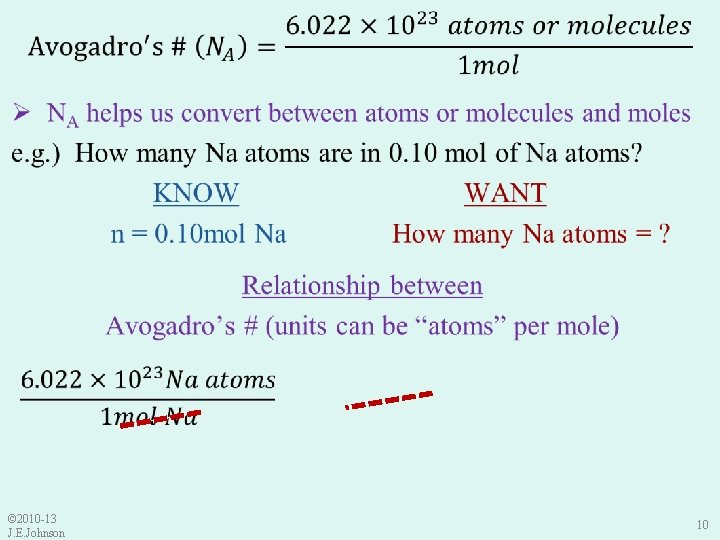 $\text{Avogadro's \# } (N_A) = \frac{6.022 \times 10^{23} \text{ atoms or molecules}}{1 mol}$

➢ $N_A$ helps us convert between atoms or molecules and moles

e.g.) How many Na atoms are in 0.10 mol of Na atoms?

KNOW

n = 0.10mol Na

WANT

How many Na atoms = ?

Relationship between

Avogadro's # (units can be "atoms" per mole)

$\frac{6.022 \times 10^{23} Na\ atoms}{1 mol\ Na}$

©2010-13
J.E.Johnson

10